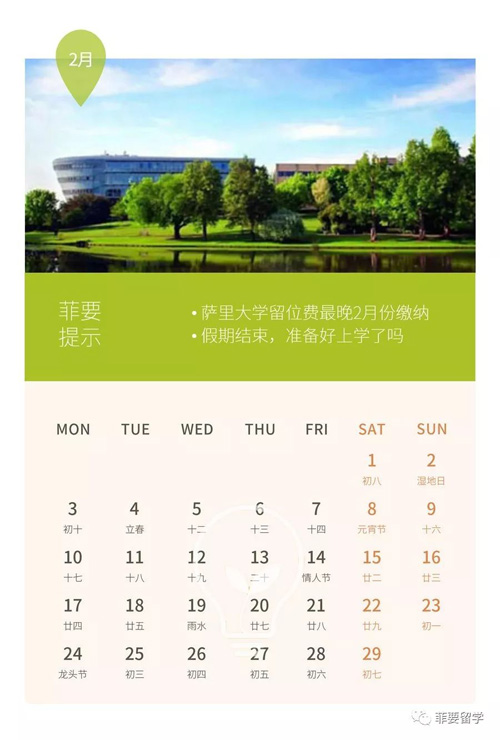 2月

菲要
提示

• 萨里大学留位费最晚2月份缴纳
• 假期结束，准备好上学了吗

| MON | TUE | WED | THU | FRI | SAT | SUN |
|---|---|---|---|---|---|---|
| | | | | | 1 初八 | 2 湿地日 |
| 3 初十 | 4 立春 | 5 十二 | 6 十三 | 7 十四 | 8 元宵节 | 9 十六 |
| 10 十七 | 11 十八 | 12 十九 | 13 二十 | 14 情人节 | 15 廿二 | 16 廿三 |
| 17 廿四 | 18 廿五 | 19 雨水 | 20 廿七 | 21 廿八 | 22 廿九 | 23 初一 |
| 24 龙头节 | 25 初三 | 26 初四 | 27 初五 | 28 初六 | 29 初七 | |

菲要留学